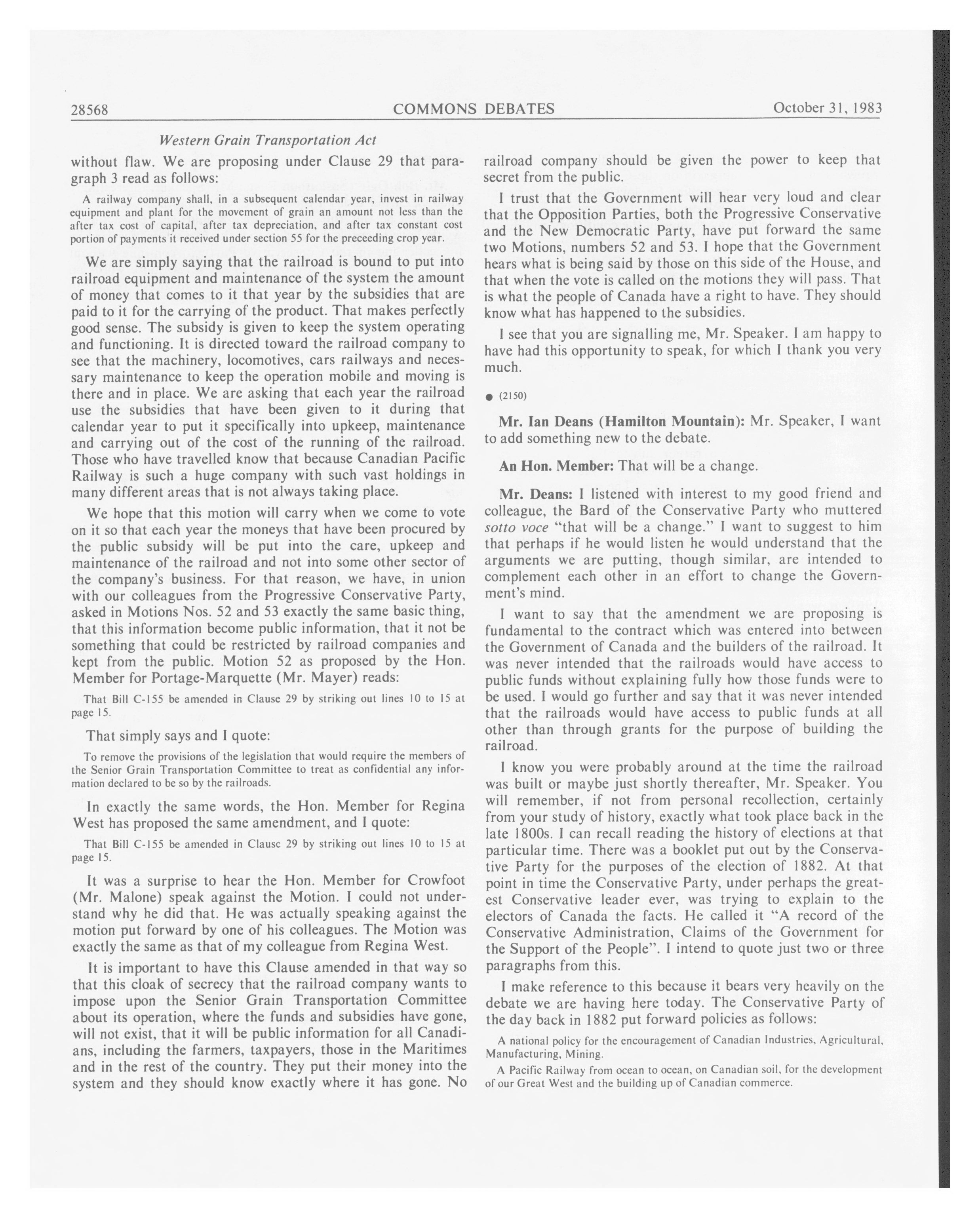 28568 COMMONS DEBATES October 31, 1983

Western Grain Transportation Act

without flaw. We are proposing under Clause 29 that paragraph 3 read as follows:

A railway company shall, in a subsequent calendar year, invest in railway equipment and plant for the movement of grain an amount not less than the after tax cost of capital, after tax depreciation, and after tax constant cost portion of payments it received under section 55 for the preceeding crop year.

We are simply saying that the railroad is bound to put into railroad equipment and maintenance of the system the amount of money that comes to it that year by the subsidies that are paid to it for the carrying of the product. That makes perfectly good sense. The subsidy is given to keep the system operating and functioning. It is directed toward the railroad company to see that the machinery, locomotives, cars railways and necessary maintenance to keep the operation mobile and moving is there and in place. We are asking that each year the railroad use the subsidies that have been given to it during that calendar year to put it specifically into upkeep, maintenance and carrying out of the cost of the running of the railroad. Those who have travelled know that because Canadian Pacific Railway is such a huge company with such vast holdings in many different areas that is not always taking place.

We hope that this motion will carry when we come to vote on it so that each year the moneys that have been procured by the public subsidy will be put into the care, upkeep and maintenance of the railroad and not into some other sector of the company's business. For that reason, we have, in union with our colleagues from the Progressive Conservative Party, asked in Motions Nos. 52 and 53 exactly the same basic thing, that this information become public information, that it not be something that could be restricted by railroad companies and kept from the public. Motion 52 as proposed by the Hon. Member for Portage-Marquette (Mr. Mayer) reads:

That Bill C-155 be amended in Clause 29 by striking out lines 10 to 15 at page 15.

That simply says and I quote:

To remove the provisions of the legislation that would require the members of the Senior Grain Transportation Committee to treat as confidential any information declared to be so by the railroads.

In exactly the same words, the Hon. Member for Regina West has proposed the same amendment, and I quote:

That Bill C-155 be amended in Clause 29 by striking out lines 10 to 15 at page 15.

It was a surprise to hear the Hon. Member for Crowfoot (Mr. Malone) speak against the Motion. I could not understand why he did that. He was actually speaking against the motion put forward by one of his colleagues. The Motion was exactly the same as that of my colleague from Regina West.

It is important to have this Clause amended in that way so that this cloak of secrecy that the railroad company wants to impose upon the Senior Grain Transportation Committee about its operation, where the funds and subsidies have gone, will not exist, that it will be public information for all Canadians, including the farmers, taxpayers, those in the Maritimes and in the rest of the country. They put their money into the system and they should know exactly where it has gone. No railroad company should be given the power to keep that secret from the public.

I trust that the Government will hear very loud and clear that the Opposition Parties, both the Progressive Conservative and the New Democratic Party, have put forward the same two Motions, numbers 52 and 53. I hope that the Government hears what is being said by those on this side of the House, and that when the vote is called on the motions they will pass. That is what the people of Canada have a right to have. They should know what has happened to the subsidies.

I see that you are signalling me, Mr. Speaker. I am happy to have had this opportunity to speak, for which I thank you very much.

● (2150)

Mr. Ian Deans (Hamilton Mountain): Mr. Speaker, I want to add something new to the debate.

An Hon. Member: That will be a change.

Mr. Deans: I listened with interest to my good friend and colleague, the Bard of the Conservative Party who muttered sotto voce "that will be a change." I want to suggest to him that perhaps if he would listen he would understand that the arguments we are putting, though similar, are intended to complement each other in an effort to change the Government's mind.

I want to say that the amendment we are proposing is fundamental to the contract which was entered into between the Government of Canada and the builders of the railroad. It was never intended that the railroads would have access to public funds without explaining fully how those funds were to be used. I would go further and say that it was never intended that the railroads would have access to public funds at all other than through grants for the purpose of building the railroad.

I know you were probably around at the time the railroad was built or maybe just shortly thereafter, Mr. Speaker. You will remember, if not from personal recollection, certainly from your study of history, exactly what took place back in the late 1800s. I can recall reading the history of elections at that particular time. There was a booklet put out by the Conservative Party for the purposes of the election of 1882. At that point in time the Conservative Party, under perhaps the greatest Conservative leader ever, was trying to explain to the electors of Canada the facts. He called it "A record of the Conservative Administration, Claims of the Government for the Support of the People". I intend to quote just two or three paragraphs from this.

I make reference to this because it bears very heavily on the debate we are having here today. The Conservative Party of the day back in 1882 put forward policies as follows:

A national policy for the encouragement of Canadian Industries, Agricultural, Manufacturing, Mining.

A Pacific Railway from ocean to ocean, on Canadian soil, for the development of our Great West and the building up of Canadian commerce.